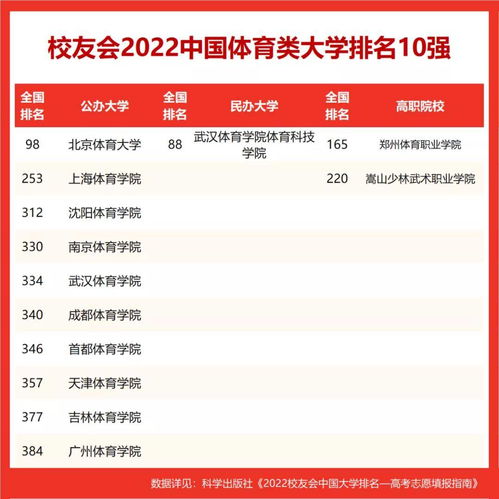 校友会2022中国体育类大学排名10强

| 全国排名 | 公办大学 | 全国排名 | 民办大学 | 全国排名 | 高职院校 |
|---|---|---|---|---|---|
| 98 | 北京体育大学 | 88 | 武汉体育学院体育科技学院 | 165 | 郑州体育职业学院 |
| 253 | 上海体育学院 | | | 220 | 嵩山少林武术职业学院 |
| 312 | 沈阳体育学院 | | | | |
| 330 | 南京体育学院 | | | | |
| 334 | 武汉体育学院 | | | | |
| 340 | 成都体育学院 | | | | |
| 346 | 首都体育学院 | | | | |
| 357 | 天津体育学院 | | | | |
| 377 | 吉林体育学院 | | | | |
| 384 | 广州体育学院 | | | | |

数据详见：科学出版社《2022校友会中国大学排名—高考志愿填报指南》